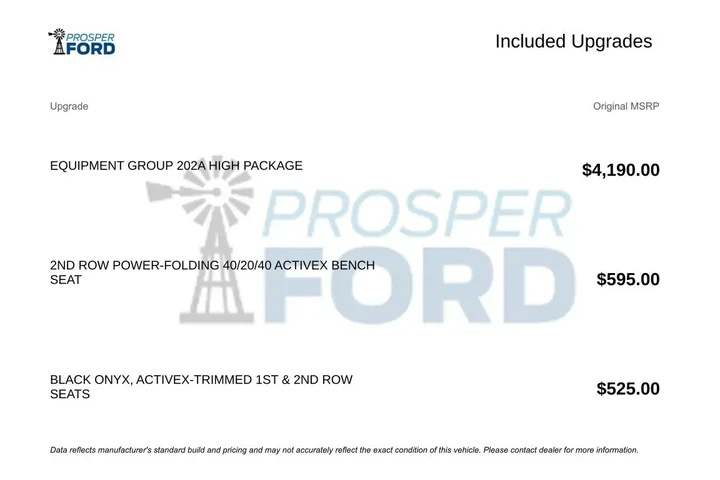 PROSPER
FORD

Included Upgrades

| Upgrade | Original MSRP |
|---|---|
| EQUIPMENT GROUP 202A HIGH PACKAGE | $4,190.00 |
| 2ND ROW POWER-FOLDING 40/20/40 ACTIVEX BENCH SEAT | $595.00 |
| BLACK ONYX, ACTIVEX-TRIMMED 1ST & 2ND ROW SEATS | $525.00 |

Data reflects manufacturer's standard build and pricing and may not accurately reflect the exact condition of this vehicle. Please contact dealer for more information.

PROSPER
FORD